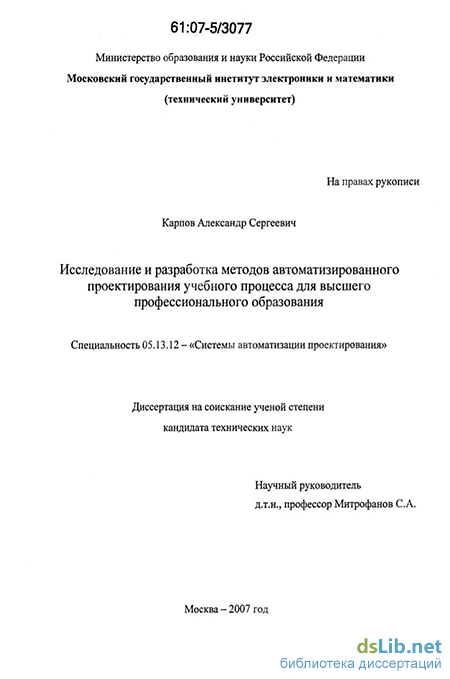 61:07-5/3077

Министерство образования и науки Российской Федерации
Московский государственный институт электроники и математики
(технический университет)

На правах рукописи

Карпов Александр Сергеевич

Исследование и разработка методов автоматизированного проектирования учебного процесса для высшего профессионального образования

Специальность 05.13.12 – «Системы автоматизации проектирования»

Диссертация на соискание ученой степени
кандидата технических наук

Научный руководитель
д.т.н., профессор Митрофанов С.А.

Москва – 2007 год

dsLib.net
библиотека диссертаций